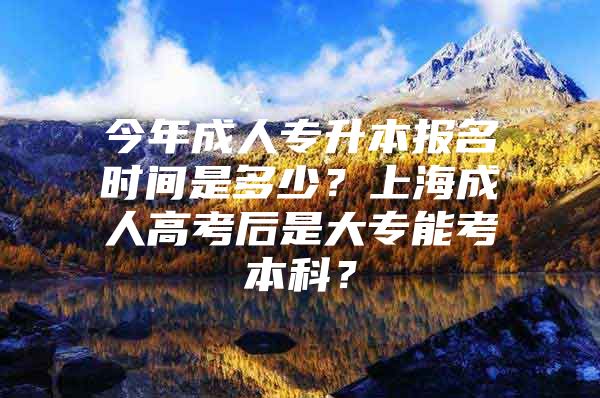 今年成人专升本报名时间是多少？上海成人高考后是大专能考本科？